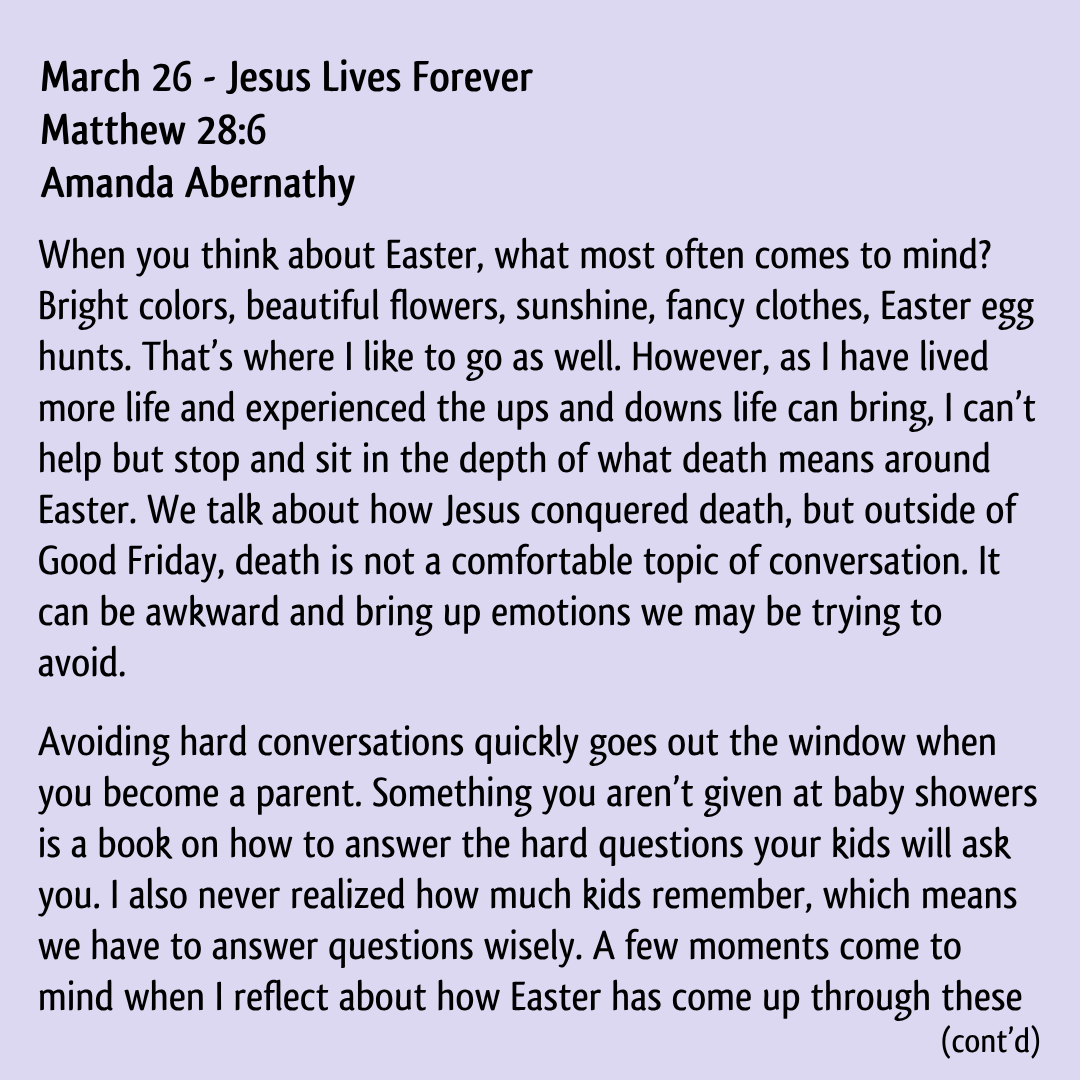 March 26 - Jesus Lives Forever
Matthew 28:6
Amanda Abernathy

When you think about Easter, what most often comes to mind? Bright colors, beautiful flowers, sunshine, fancy clothes, Easter egg hunts. That's where I like to go as well. However, as I have lived more life and experienced the ups and downs life can bring, I can't help but stop and sit in the depth of what death means around Easter. We talk about how Jesus conquered death, but outside of Good Friday, death is not a comfortable topic of conversation. It can be awkward and bring up emotions we may be trying to avoid.

Avoiding hard conversations quickly goes out the window when you become a parent. Something you aren't given at baby showers is a book on how to answer the hard questions your kids will ask you. I also never realized how much kids remember, which means we have to answer questions wisely. A few moments come to mind when I reflect about how Easter has come up through these

(cont'd)